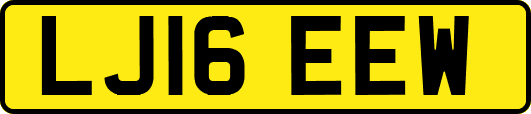 LJ16 EEW